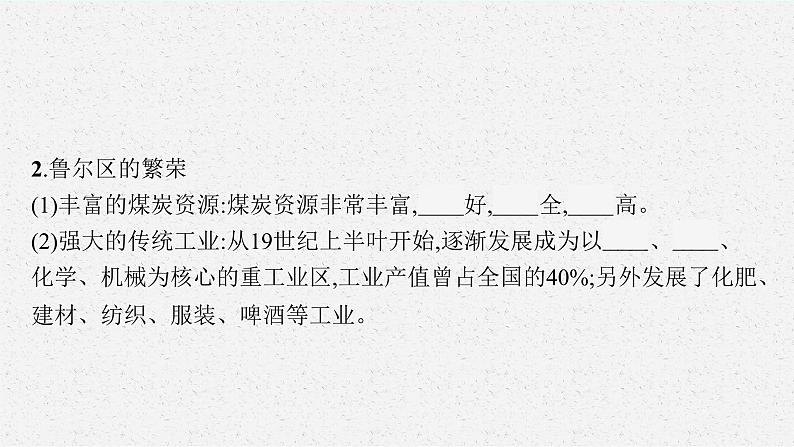 2.鲁尔区的繁荣

(1)丰富的煤炭资源:煤炭资源非常丰富,____好,____全,____高。

(2)强大的传统工业:从19世纪上半叶开始,逐渐发展成为以____、____、化学、机械为核心的重工业区,工业产值曾占全国的40%;另外发展了化肥、建材、纺织、服装、啤酒等工业。